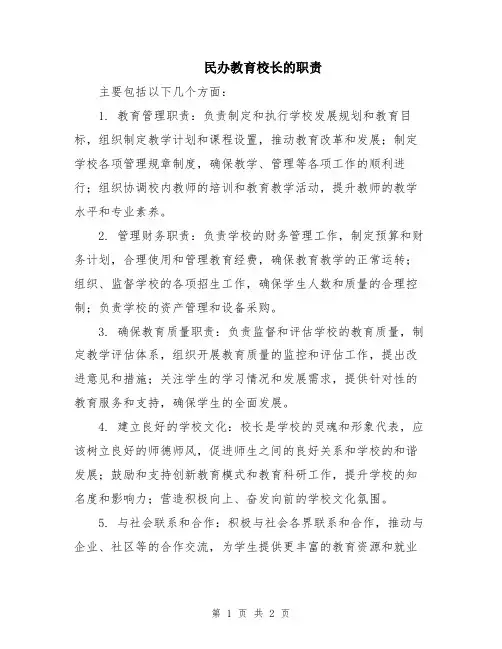 民办教育校长的职责

主要包括以下几个方面：

1. 教育管理职责：负责制定和执行学校发展规划和教育目标，组织制定教学计划和课程设置，推动教育改革和发展；制定学校各项管理规章制度，确保教学、管理等各项工作的顺利进行；组织协调校内教师的培训和教育教学活动，提升教师的教学水平和专业素养。

2. 管理财务职责：负责学校的财务管理工作，制定预算和财务计划，合理使用和管理教育经费，确保教育教学的正常运转；组织、监督学校的各项招生工作，确保学生人数和质量的合理控制；负责学校的资产管理和设备采购。

3. 确保教育质量职责：负责监督和评估学校的教育质量，制定教学评估体系，组织开展教育质量的监控和评估工作，提出改进意见和措施；关注学生的学习情况和发展需求，提供针对性的教育服务和支持，确保学生的全面发展。

4. 建立良好的学校文化：校长是学校的灵魂和形象代表，应该树立良好的师德师风，促进师生之间的良好关系和学校的和谐发展；鼓励和支持创新教育模式和教育科研工作，提升学校的知名度和影响力；营造积极向上、奋发向前的学校文化氛围。

5. 与社会联系和合作：积极与社会各界联系和合作，推动与企业、社区等的合作交流，为学生提供更丰富的教育资源和就业

第 1 页 共 2 页